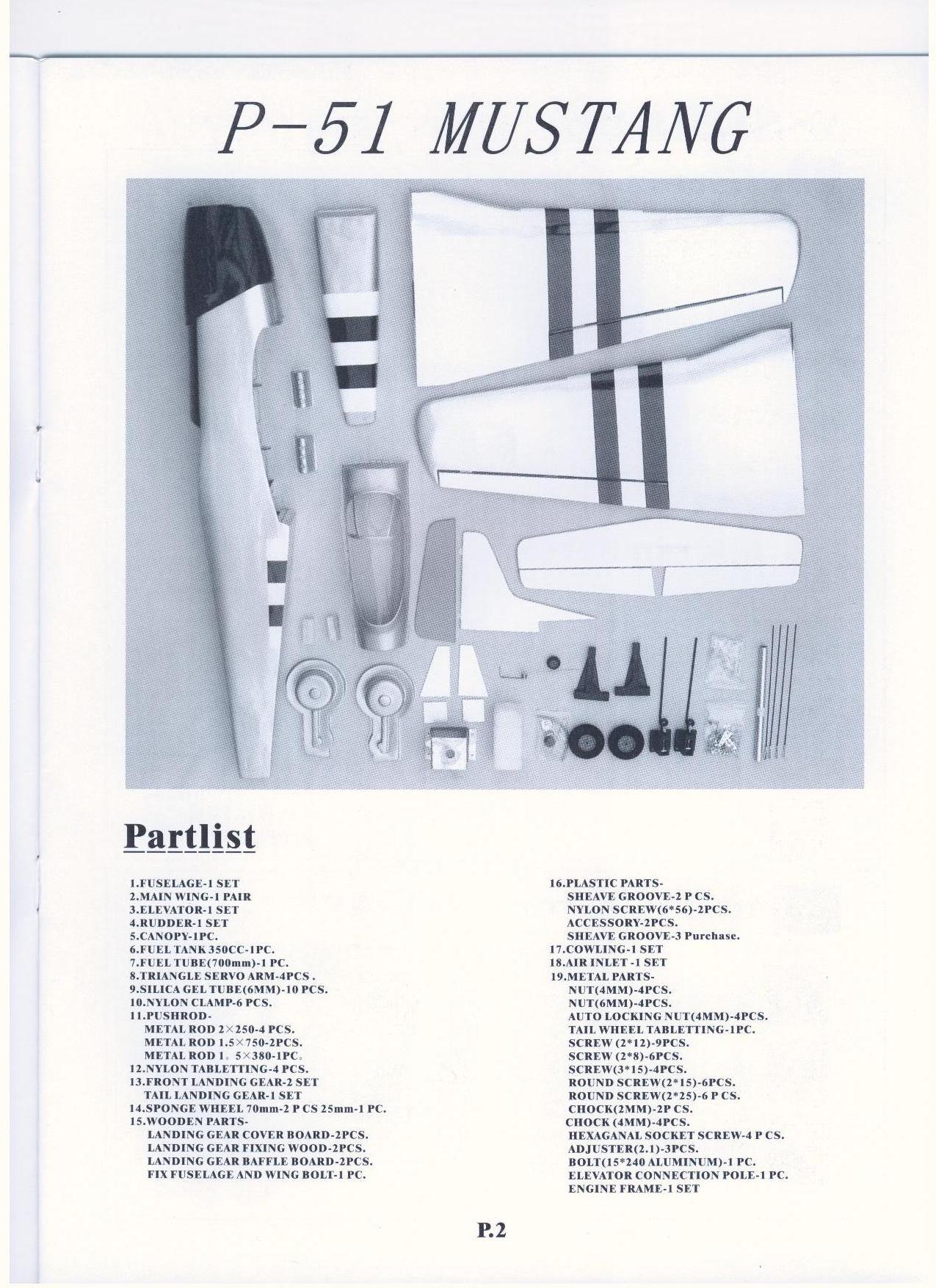 P-51 MUSTANG

Partlist

1.FUSELAGE-1 SET
2.MAIN WING-1 PAIR
3.ELEVATOR-1 SET
4.RUDDER-1 SET
5.CANOPY-1PC.
6.FUEL TANK 350CC-1PC.
7.FUEL TUBE(700mm)-1 PC.
8.TRIANGLE SERVO ARM-4PCS .
9.SILICA GEL TUBE(6MM)-10 PCS.
10.NYLON CLAMP-6 PCS.
11.PUSHROD-
METAL ROD 2×250-4 PCS.
METAL ROD 1.5×750-2PCS.
METAL ROD 1。5×380-1PC。
12.NYLON TABLETTING-4 PCS.
13.FRONT LANDING GEAR-2 SET
TAIL LANDING GEAR-1 SET
14.SPONGE WHEEL 70mm-2 P CS 25mm-1 PC.
15.WOODEN PARTS-
LANDING GEAR COVER BOARD-2PCS.
LANDING GEAR FIXING WOOD-2PCS.
LANDING GEAR BAFFLE BOARD-2PCS.
FIX FUSELAGE AND WING BOLT-1 PC.

16.PLASTIC PARTS-
SHEAVE GROOVE-2 P CS.
NYLON SCREW(6*56)-2PCS.
ACCESSORY-2PCS.
SHEAVE GROOVE-3 Purchase.
17.COWLING-1 SET
18.AIR INLET -1 SET
19.METAL PARTS-
NUT(4MM)-4PCS.
NUT(6MM)-4PCS.
AUTO LOCKING NUT(4MM)-4PCS.
TAIL WHEEL TABLETTING-1PC.
SCREW (2*12)-9PCS.
SCREW (2*8)-6PCS.
SCREW(3*15)-4PCS.
ROUND SCREW(2*15)-6PCS.
ROUND SCREW(2*25)-6 P CS.
CHOCK(2MM)-2P CS.
CHOCK (4MM)-4PCS.
HEXAGANAL SOCKET SCREW-4 P CS.
ADJUSTER(2.1)-3PCS.
BOLT(15*240 ALUMINUM)-1 PC.
ELEVATOR CONNECTION POLE-1 PC.
ENGINE FRAME-1 SET

P.2